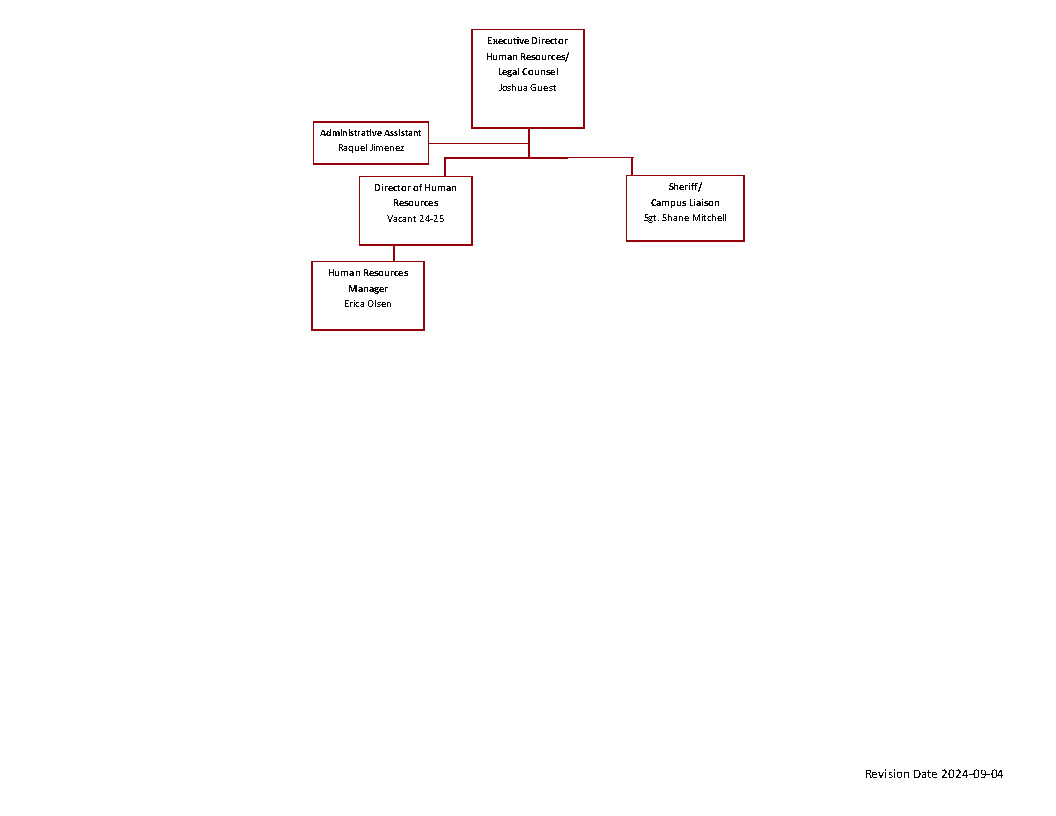 Executive Director
Human Resources/
Legal Counsel
Joshua Guest

Administrative Assistant
Raquel Jimenez

Director of Human Resources
Vacant 24-25

Sheriff/
Campus Liaison
Sgt. Shane Mitchell

Human Resources Manager
Erica Olsen

Revision Date 2024-09-04